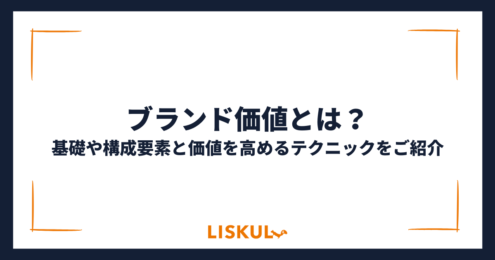 ブランド価値とは？
基礎や構成要素と価値を高めるテクニックをご紹介

LISKUL